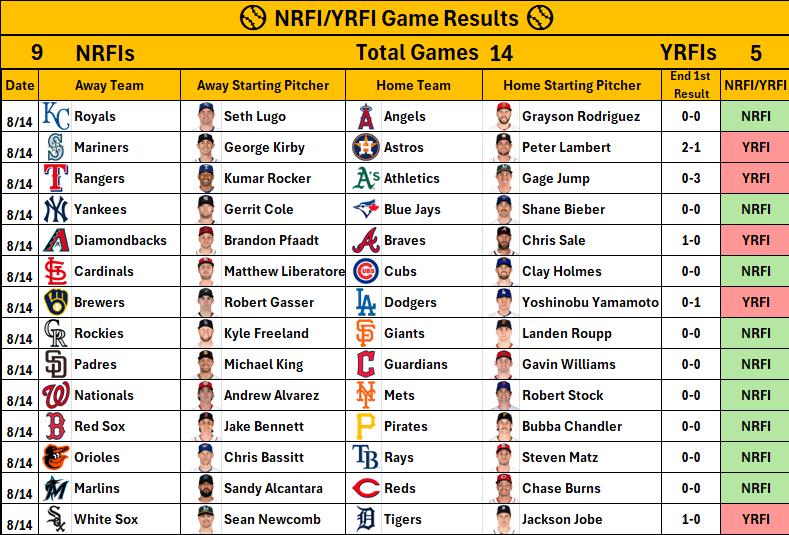 NRFI/YRFI Game Results

9 NRFIs Total Games 14 YRFIs 5

| Date | Away Team | Away Starting Pitcher | Home Team | Home Starting Pitcher | End 1st Result | NRFI/YRFI |
|---|---|---|---|---|---|---|
| 8/14 | Royals | Seth Lugo | Angels | Grayson Rodriguez | 0-0 | NRFI |
| 8/14 | Mariners | George Kirby | Astros | Peter Lambert | 2-1 | YRFI |
| 8/14 | Rangers | Kumar Rocker | Athletics | Gage Jump | 0-3 | YRFI |
| 8/14 | Yankees | Gerrit Cole | Blue Jays | Shane Bieber | 0-0 | NRFI |
| 8/14 | Diamondbacks | Brandon Pfaadt | Braves | Chris Sale | 1-0 | YRFI |
| 8/14 | Cardinals | Matthew Liberatore | Cubs | Clay Holmes | 0-0 | NRFI |
| 8/14 | Brewers | Robert Gasser | Dodgers | Yoshinobu Yamamoto | 0-1 | YRFI |
| 8/14 | Rockies | Kyle Freeland | Giants | Landen Roupp | 0-0 | NRFI |
| 8/14 | Padres | Michael King | Guardians | Gavin Williams | 0-0 | NRFI |
| 8/14 | Nationals | Andrew Alvarez | Mets | Robert Stock | 0-0 | NRFI |
| 8/14 | Red Sox | Jake Bennett | Pirates | Bubba Chandler | 0-0 | NRFI |
| 8/14 | Orioles | Chris Bassitt | Rays | Steven Matz | 0-0 | NRFI |
| 8/14 | Marlins | Sandy Alcantara | Reds | Chase Burns | 0-0 | NRFI |
| 8/14 | White Sox | Sean Newcomb | Tigers | Jackson Jobe | 1-0 | YRFI |